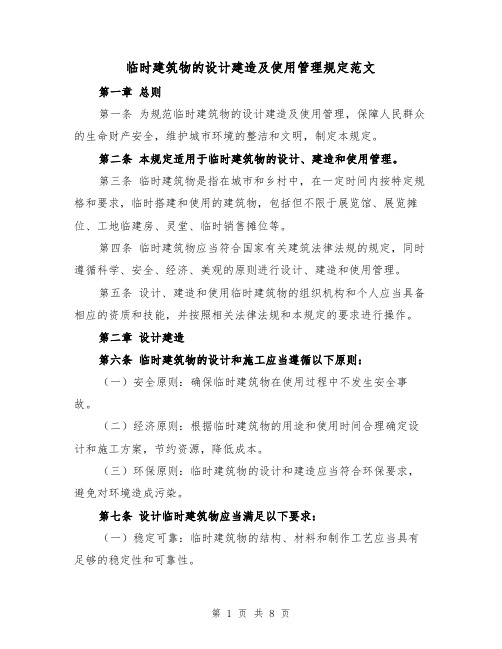 临时建筑物的设计建造及使用管理规定范文

第一章 总则

第一条 为规范临时建筑物的设计建造及使用管理，保障人民群众的生命财产安全，维护城市环境的整洁和文明，制定本规定。

第二条 本规定适用于临时建筑物的设计、建造和使用管理。

第三条 临时建筑物是指在城市和乡村中，在一定时间内按特定规格和要求，临时搭建和使用的建筑物，包括但不限于展览馆、展览摊位、工地临建房、灵堂、临时销售摊位等。

第四条 临时建筑物应当符合国家有关建筑法律法规的规定，同时遵循科学、安全、经济、美观的原则进行设计、建造和使用管理。

第五条 设计、建造和使用临时建筑物的组织机构和个人应当具备相应的资质和技能，并按照相关法律法规和本规定的要求进行操作。

第二章 设计建造

第六条 临时建筑物的设计和施工应当遵循以下原则：

（一）安全原则：确保临时建筑物在使用过程中不发生安全事故。

（二）经济原则：根据临时建筑物的用途和使用时间合理确定设计和施工方案，节约资源，降低成本。

（三）环保原则：临时建筑物的设计和建造应当符合环保要求，避免对环境造成污染。

第七条 设计临时建筑物应当满足以下要求：

（一）稳定可靠：临时建筑物的结构、材料和制作工艺应当具有足够的稳定性和可靠性。

第 1 页 共 8 页